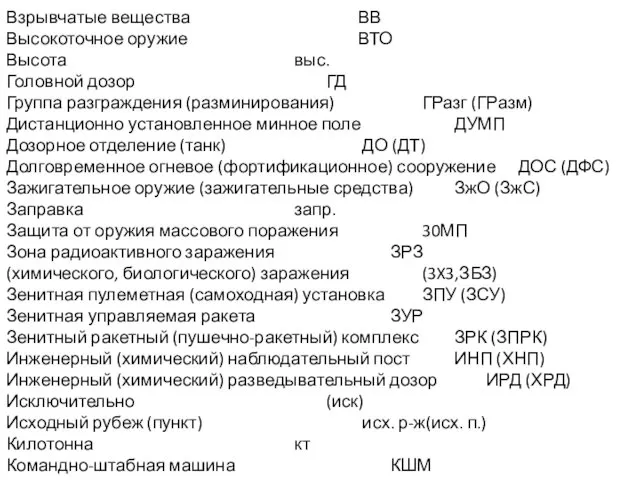 Взрывчатые вещества ВВ
Высокоточное оружие ВТО
Высота выс.
Головной дозор ГД
Группа разграждения (разминирования) ГРазг (ГРазм)
Дистанционно установленное минное поле ДУМП
Дозорное отделение (танк) ДО (ДТ)
Долговременное огневое (фортификационное) сооружение ДОС (ДФС)
Зажигательное оружие (зажигательные средства) ЗжО (ЗжС)
Заправка запр.
Защита от оружия массового поражения ЗОМП
Зона радиоактивного заражения ЗРЗ
(химического, биологического) заражения (ЗХЗ,ЗБЗ)
Зенитная пулеметная (самоходная) установка ЗПУ (ЗСУ)
Зенитная управляемая ракета ЗУР
Зенитный ракетный (пушечно-ракетный) комплекс ЗРК (ЗПРК)
Инженерный (химический) наблюдательный пост ИНП (ХНП)
Инженерный (химический) разведывательный дозор ИРД (ХРД)
Исключительно (иск)
Исходный рубеж (пункт) исх. р-ж(исх. п.)
Килотонна кт
Командно-штабная машина КШМ